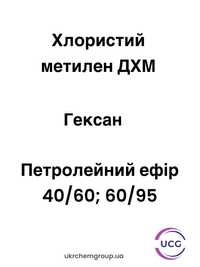 Хлористий метилен ДХМ

Гексан

Петролейний ефір 40/60; 60/95

UCG

ukrchemgroup.ua